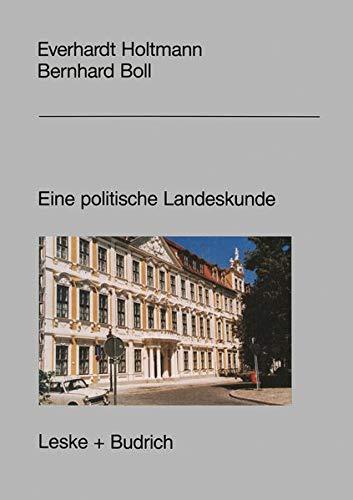 Everhardt Holtmann
Bernhard Boll

Eine politische Landeskunde

Leske + Budrich